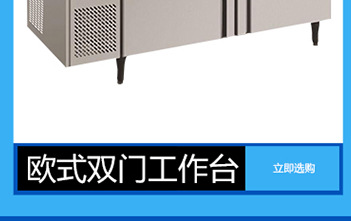 欧式双门工作台

立即选购